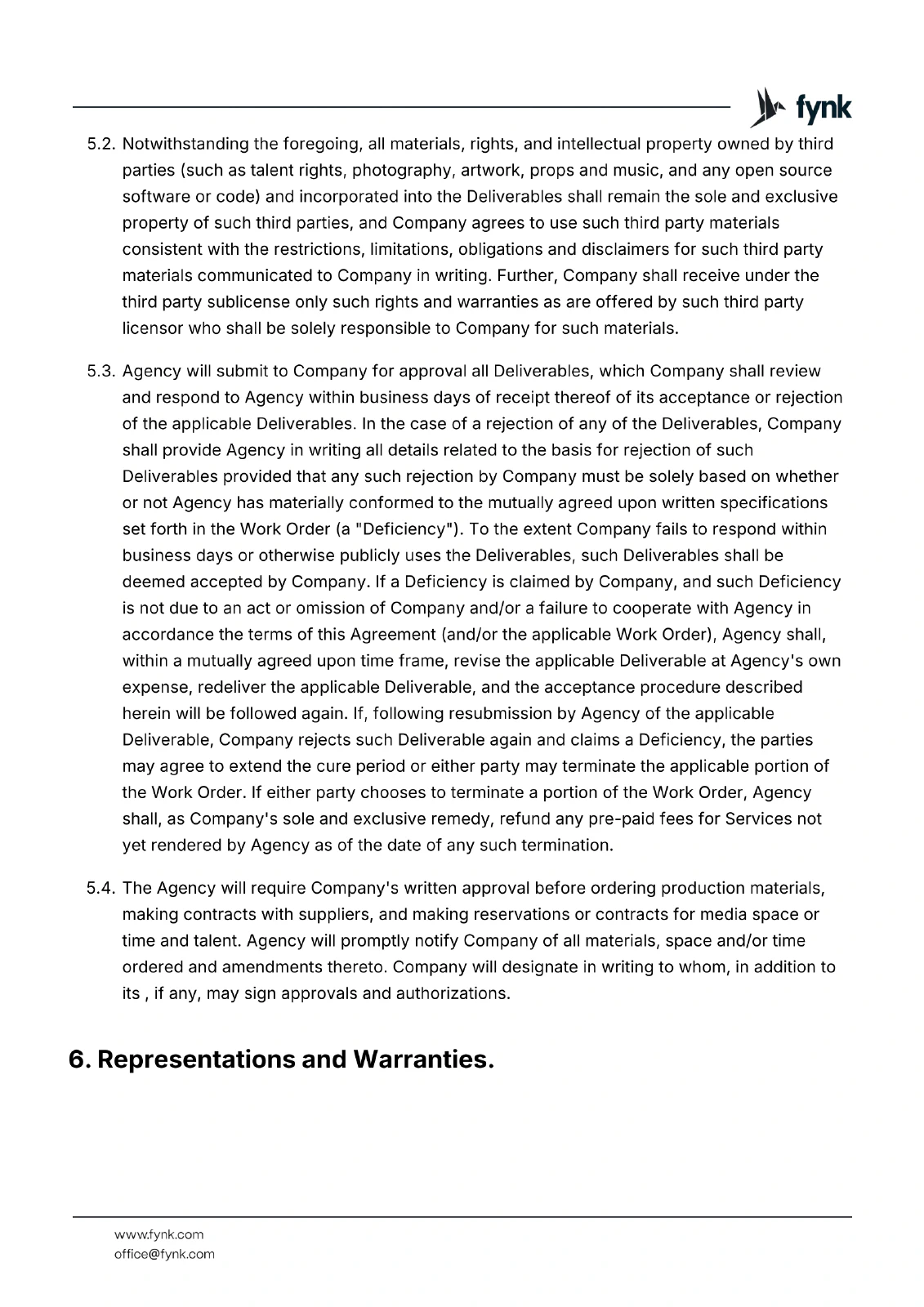 fynk

5.2. Notwithstanding the foregoing, all materials, rights, and intellectual property owned by third parties (such as talent rights, photography, artwork, props and music, and any open source software or code) and incorporated into the Deliverables shall remain the sole and exclusive property of such third parties, and Company agrees to use such third party materials consistent with the restrictions, limitations, obligations and disclaimers for such third party materials communicated to Company in writing. Further, Company shall receive under the third party sublicense only such rights and warranties as are offered by such third party licensor who shall be solely responsible to Company for such materials.

5.3. Agency will submit to Company for approval all Deliverables, which Company shall review and respond to Agency within business days of receipt thereof of its acceptance or rejection of the applicable Deliverables. In the case of a rejection of any of the Deliverables, Company shall provide Agency in writing all details related to the basis for rejection of such Deliverables provided that any such rejection by Company must be solely based on whether or not Agency has materially conformed to the mutually agreed upon written specifications set forth in the Work Order (a "Deficiency"). To the extent Company fails to respond within business days or otherwise publicly uses the Deliverables, such Deliverables shall be deemed accepted by Company. If a Deficiency is claimed by Company, and such Deficiency is not due to an act or omission of Company and/or a failure to cooperate with Agency in accordance the terms of this Agreement (and/or the applicable Work Order), Agency shall, within a mutually agreed upon time frame, revise the applicable Deliverable at Agency's own expense, redeliver the applicable Deliverable, and the acceptance procedure described herein will be followed again. If, following resubmission by Agency of the applicable Deliverable, Company rejects such Deliverable again and claims a Deficiency, the parties may agree to extend the cure period or either party may terminate the applicable portion of the Work Order. If either party chooses to terminate a portion of the Work Order, Agency shall, as Company's sole and exclusive remedy, refund any pre-paid fees for Services not yet rendered by Agency as of the date of any such termination.

5.4. The Agency will require Company's written approval before ordering production materials, making contracts with suppliers, and making reservations or contracts for media space or time and talent. Agency will promptly notify Company of all materials, space and/or time ordered and amendments thereto. Company will designate in writing to whom, in addition to its , if any, may sign approvals and authorizations.

6. Representations and Warranties.

www.fynk.com
office@fynk.com